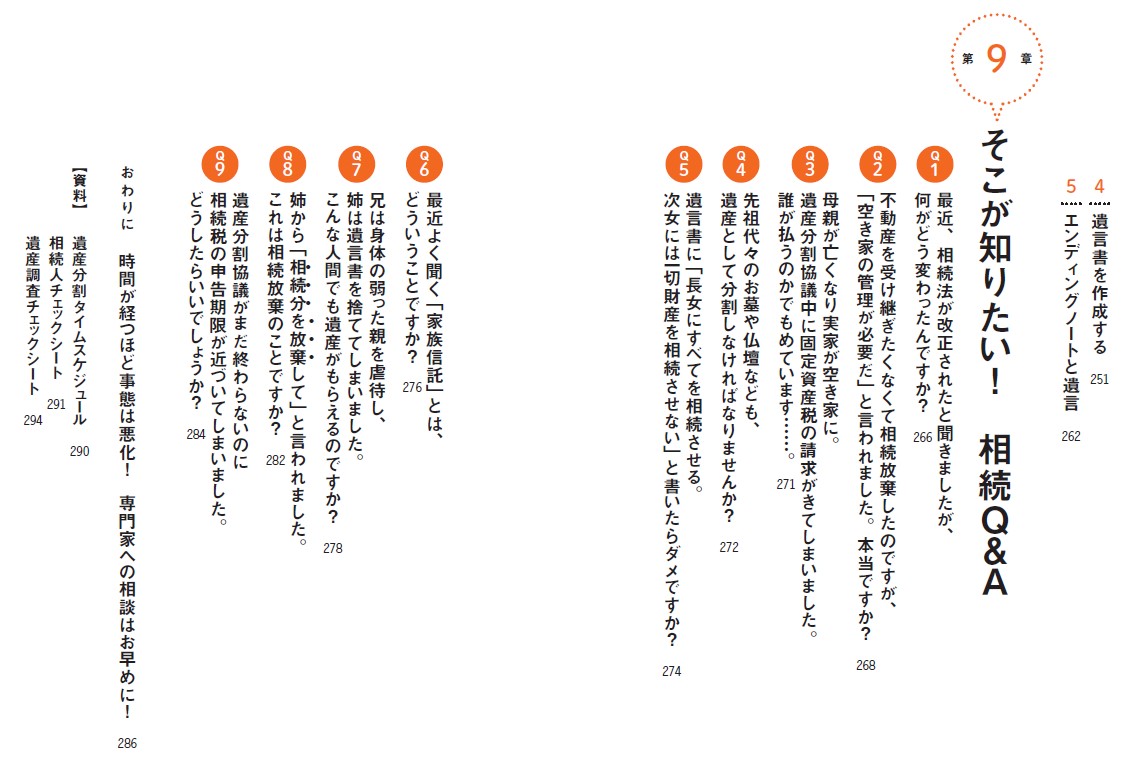 4 遺言書を作成する 251

5 エンディングノートと遺言 262

第9章

そこが知りたい！ 相続Q&A

Q1 最近、相続法が改正されたと聞きましたが、何がどう変わったんですか？ 266

Q2 不動産を受け継ぎたくなくて相続放棄したのですが、「空き家の管理が必要だ」と言われました。本当ですか？ 268

Q3 母親が亡くなり実家が空き家に。遺産分割協議中に固定資産税の請求がきてしまいました。誰が払うのかでもめています……。 271

Q4 先祖代々のお墓や仏壇なども、遺産として分割しなければなりませんか？ 272

Q5 遺言書に「長女にすべてを相続させる。次女には一切財産を相続させない」と書いたらダメですか？ 274

Q6 最近よく聞く「家族信託」とは、どういうことですか？ 276

Q7 兄は身体の弱った親を虐待し、姉は遺言書を捨ててしまいました。こんな人間でも遺産がもらえるのですか？ 278

Q8 姉から「相続分を放棄して」と言われました。これは相続放棄のことですか？ 282

Q9 遺産分割協議がまだ終わらないのに相続税の申告期限が近づいてしまいました。どうしたらいいでしょうか？ 284

おわりに 時間が経つほど事態は悪化！ 専門家への相談はお早めに！ 286

【資料】 遺産分割タイムスケジュール 290
相続人チェックシート 291
遺産調査チェックシート 294